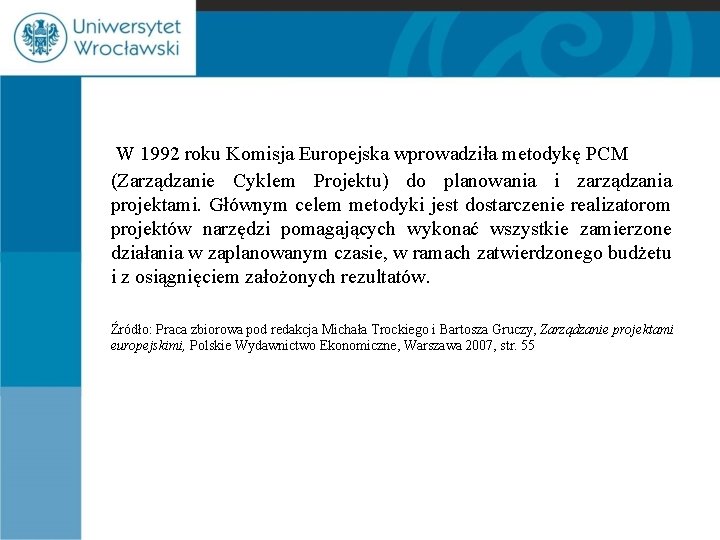 Uniwersytet Wrocławski

W 1992 roku Komisja Europejska wprowadziła metodykę PCM (Zarządzanie Cyklem Projektu) do planowania i zarządzania projektami. Głównym celem metodyki jest dostarczenie realizatorom projektów narzędzi pomagających wykonać wszystkie zamierzone działania w zaplanowanym czasie, w ramach zatwierdzonego budżetu i z osiągnięciem założonych rezultatów.

Źródło: Praca zbiorowa pod redakcja Michała Trockiego i Bartosza Gruczy, Zarządzanie projektami europejskimi, Polskie Wydawnictwo Ekonomiczne, Warszawa 2007, str. 55